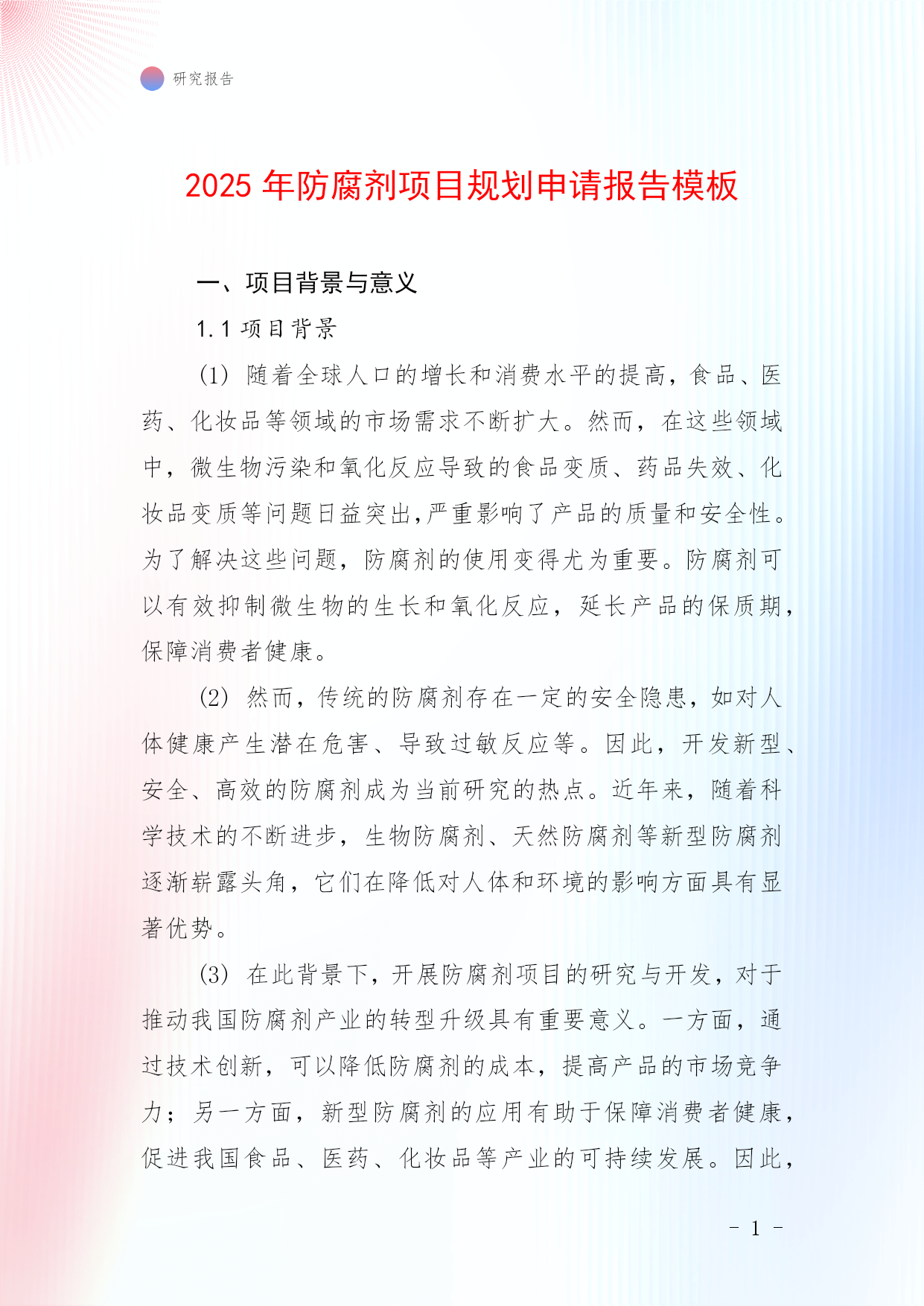 研究报告

2025 年防腐剂项目规划申请报告模板

一、项目背景与意义

1.1 项目背景

(1) 随着全球人口的增长和消费水平的提高，食品、医药、化妆品等领域的市场需求不断扩大。然而，在这些领域中，微生物污染和氧化反应导致的食品变质、药品失效、化妆品变质等问题日益突出,严重影响了产品的质量和安全性。为了解决这些问题，防腐剂的使用变得尤为重要。防腐剂可以有效抑制微生物的生长和氧化反应，延长产品的保质期，保障消费者健康。

(2) 然而，传统的防腐剂存在一定的安全隐患，如对人体健康产生潜在危害、导致过敏反应等。因此，开发新型、安全、高效的防腐剂成为当前研究的热点。近年来，随着科学技术的不断进步，生物防腐剂、天然防腐剂等新型防腐剂逐渐崭露头角，它们在降低对人体和环境的影响方面具有显著优势。

(3) 在此背景下，开展防腐剂项目的研究与开发，对于推动我国防腐剂产业的转型升级具有重要意义。一方面，通过技术创新，可以降低防腐剂的成本，提高产品的市场竞争力；另一方面，新型防腐剂的应用有助于保障消费者健康，促进我国食品、医药、化妆品等产业的可持续发展。因此，

- 1 -